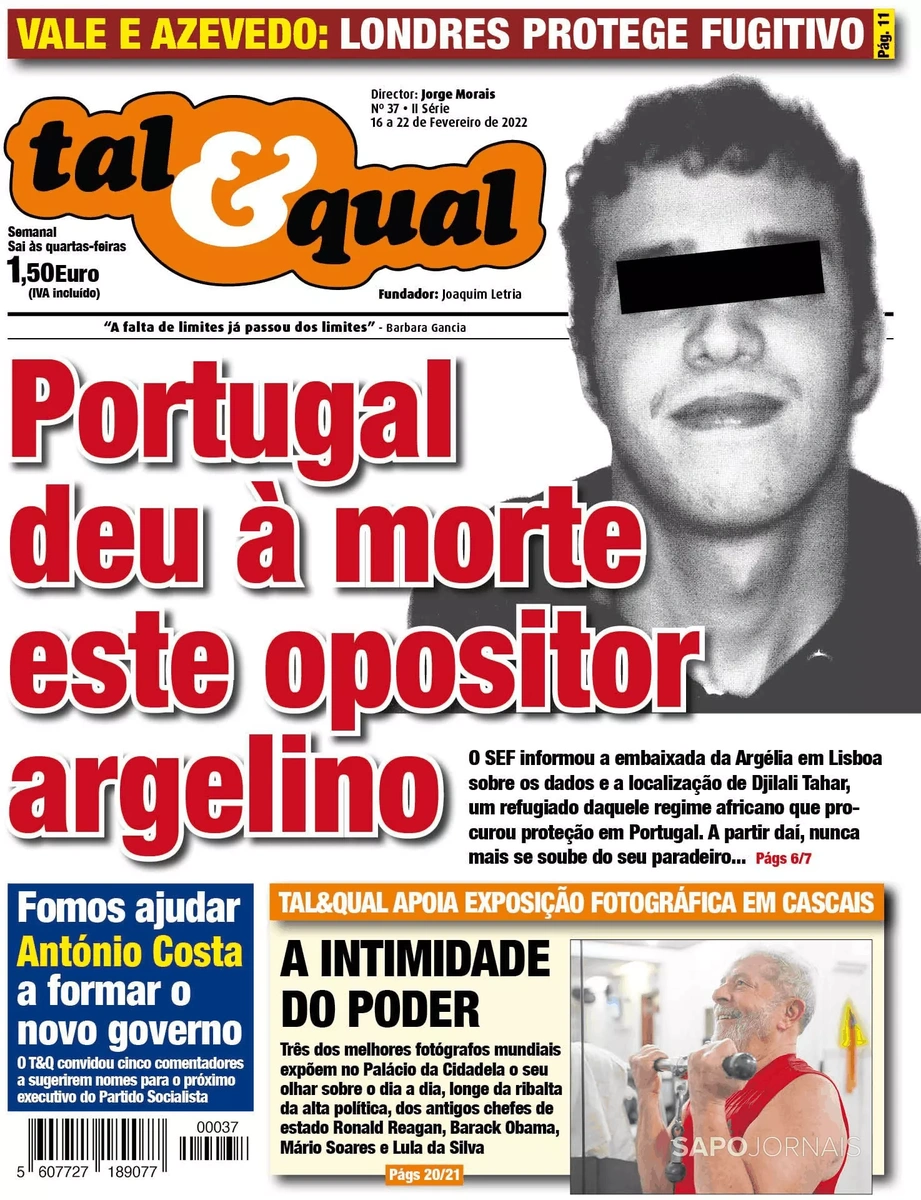 VALE E AZEVEDO: LONDRES PROTEGE FUGITIVO Pág. 11

tal & qual

Director: Jorge Morais
Nº 37 • II Série
16 a 22 de Fevereiro de 2022

Semanal
Sai às quartas-feiras
1,50Euro
(IVA incluído)

Fundador: Joaquim Letria

"A falta de limites já passou dos limites" - Barbara Gancia

Portugal deu à morte este opositor argelino

O SEF informou a embaixada da Argélia em Lisboa sobre os dados e a localização de Djilali Tahar, um refugiado daquele regime africano que procurou proteção em Portugal. A partir daí, nunca mais se soube do seu paradeiro... Págs 6/7

Fomos ajudar António Costa a formar o novo governo

O T&Q convidou cinco comentadores a sugerirem nomes para o próximo executivo do Partido Socialista

00037

5 607727 189077

TAL&QUAL APOIA EXPOSIÇÃO FOTOGRÁFICA EM CASCAIS

A INTIMIDADE DO PODER

Três dos melhores fotógrafos mundiais expõem no Palácio da Cidadela o seu olhar sobre o dia a dia, longe da ribalta da alta política, dos antigos chefes de estado Ronald Reagan, Barack Obama, Mário Soares e Lula da Silva

Págs 20/21

SAPO JORNAIS